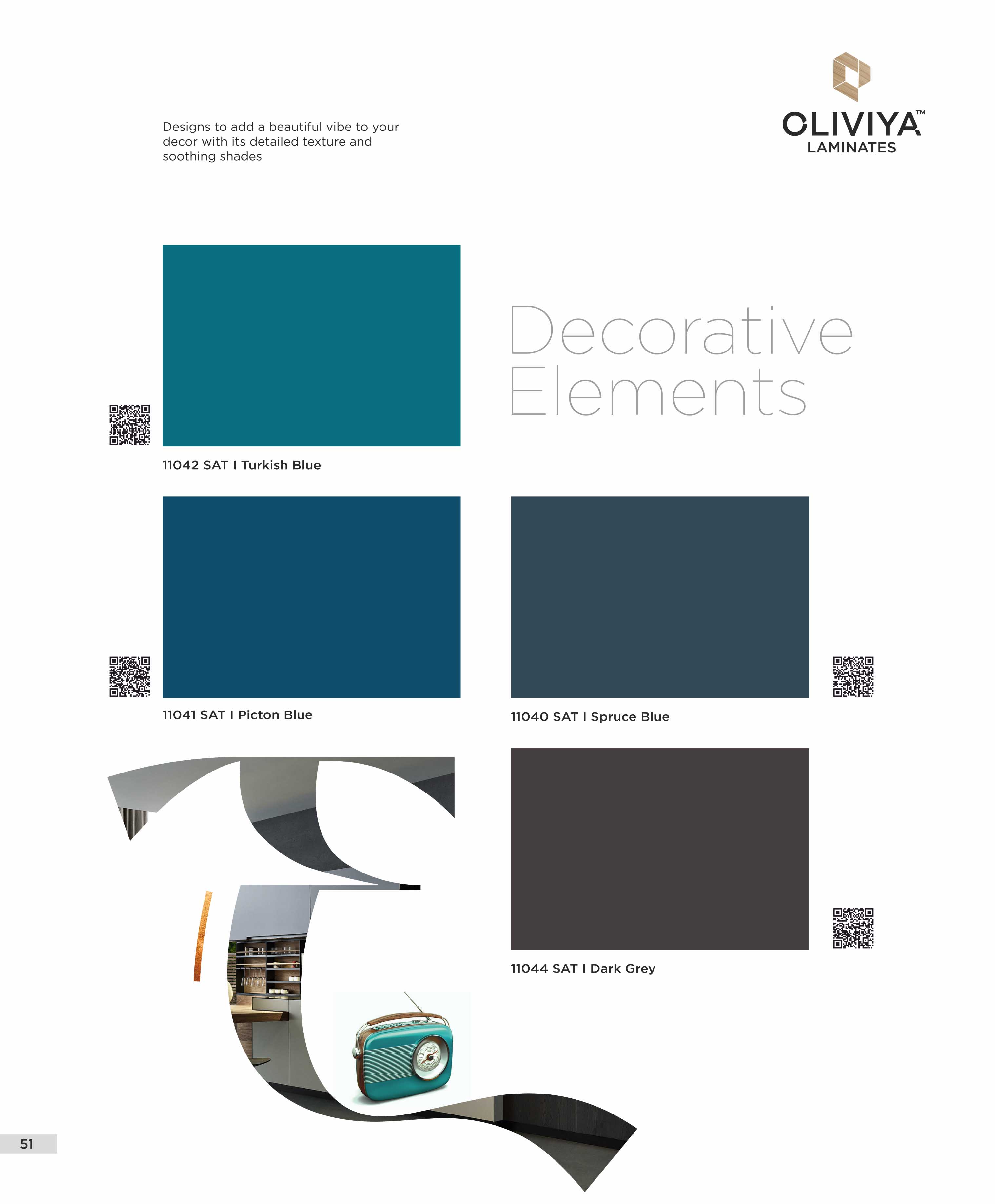 Designs to add a beautiful vibe to your decor with its detailed texture and soothing shades

OLIVIYA™
LAMINATES

Decorative Elements

11042 SAT I Turkish Blue

11041 SAT I Picton Blue

11040 SAT I Spruce Blue

11044 SAT I Dark Grey

51